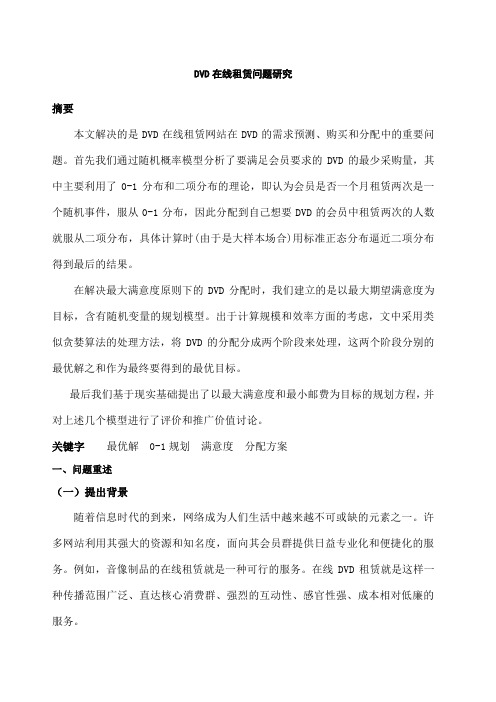 DVD 在线租赁问题研究

摘要

本文解决的是 DVD 在线租赁网站在 DVD 的需求预测、购买和分配中的重要问题。首先我们通过随机概率模型分析了要满足会员要求的 DVD 的最少采购量，其中主要利用了 0-1 分布和二项分布的理论，即认为会员是否一个月租赁两次是一个随机事件，服从 0-1 分布，因此分配到自己想要 DVD 的会员中租赁两次的人数就服从二项分布，具体计算时(由于是大样本场合)用标准正态分布逼近二项分布得到最后的结果。

在解决最大满意度原则下的 DVD 分配时，我们建立的是以最大期望满意度为目标，含有随机变量的规划模型。出于计算规模和效率方面的考虑，文中采用类似贪婪算法的处理方法，将 DVD 的分配分成两个阶段来处理，这两个阶段分别的最优解之和作为最终要得到的最优目标。

最后我们基于现实基础提出了以最大满意度和最小邮费为目标的规划方程，并对上述几个模型进行了评价和推广价值讨论。

关键字 最优解 0-1 规划 满意度 分配方案

一、问题重述

（一）提出背景

随着信息时代的到来，网络成为人们生活中越来越不可或缺的元素之一。许多网站利用其强大的资源和知名度，面向其会员群提供日益专业化和便捷化的服务。例如，音像制品的在线租赁就是一种可行的服务。在线 DVD 租赁就是这样一种传播范围广泛、直达核心消费群、强烈的互动性、感官性强、成本相对低廉的服务。